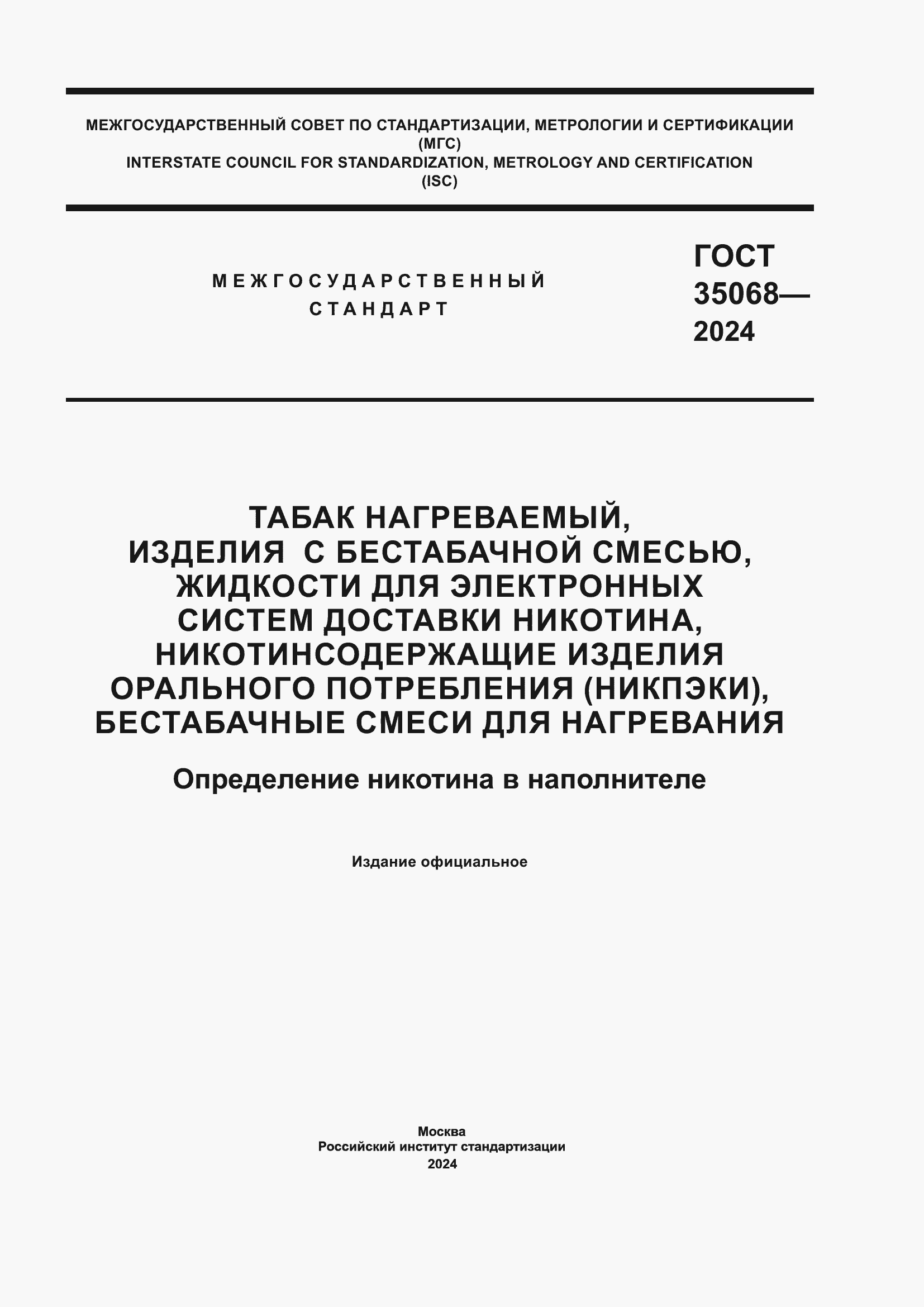 МЕЖГОСУДАРСТВЕННЫЙ СОВЕТ ПО СТАНДАРТИЗАЦИИ, МЕТРОЛОГИИ И СЕРТИФИКАЦИИ
(МГС)
INTERSTATE COUNCIL FOR STANDARDIZATION, METROLOGY AND CERTIFICATION
(ISC)

МЕЖГОСУДАРСТВЕННЫЙ
СТАНДАРТ

ГОСТ
35068—
2024

ТАБАК НАГРЕВАЕМЫЙ,
ИЗДЕЛИЯ С БЕСТАБАЧНОЙ СМЕСЬЮ,
ЖИДКОСТИ ДЛЯ ЭЛЕКТРОННЫХ
СИСТЕМ ДОСТАВКИ НИКОТИНА,
НИКОТИНСОДЕРЖАЩИЕ ИЗДЕЛИЯ
ОРАЛЬНОГО ПОТРЕБЛЕНИЯ (НИКПЭКИ),
БЕСТАБАЧНЫЕ СМЕСИ ДЛЯ НАГРЕВАНИЯ

Определение никотина в наполнителе

Издание официальное

Москва
Российский институт стандартизации
2024